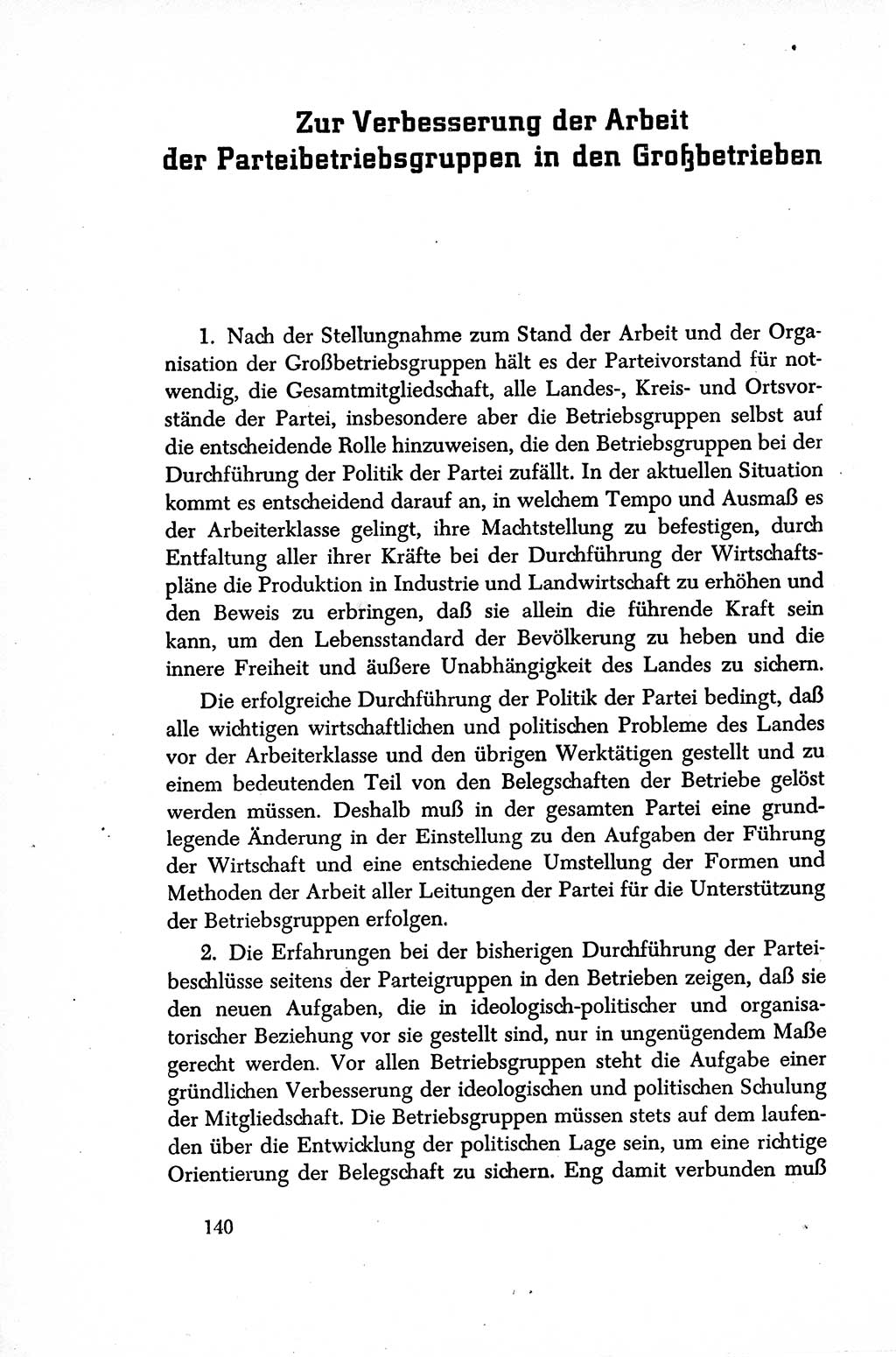 Zur Verbesserung der Arbeit der Parteibetriebsgruppen in den Großbetrieben

1. Nach der Stellungnahme zum Stand der Arbeit und der Organisation der Großbetriebsgruppen hält es der Parteivorstand für notwendig, die Gesamtmitgliedschaft, alle Landes-, Kreis- und Ortsvorstände der Partei, insbesondere aber die Betriebsgruppen selbst auf die entscheidende Rolle hinzuweisen, die den Betriebsgruppen bei der Durchführung der Politik der Partei zufällt. In der aktuellen Situation kommt es entscheidend darauf an, in welchem Tempo und Ausmaß es der Arbeiterklasse gelingt, ihre Machtstellung zu befestigen, durch Entfaltung aller ihrer Kräfte bei der Durchführung der Wirtschaftspläne die Produktion in Industrie und Landwirtschaft zu erhöhen und den Beweis zu erbringen, daß sie allein die führende Kraft sein kann, um den Lebensstandard der Bevölkerung zu heben und die innere Freiheit und äußere Unabhängigkeit des Landes zu sichern.

Die erfolgreiche Durchführung der Politik der Partei bedingt, daß alle wichtigen wirtschaftlichen und politischen Probleme des Landes vor der Arbeiterklasse und den übrigen Werktätigen gestellt und zu einem bedeutenden Teil von den Belegschaften der Betriebe gelöst werden müssen. Deshalb muß in der gesamten Partei eine grundlegende Änderung in der Einstellung zu den Aufgaben der Führung der Wirtschaft und eine entschiedene Umstellung der Formen und Methoden der Arbeit aller Leitungen der Partei für die Unterstützung der Betriebsgruppen erfolgen.

2. Die Erfahrungen bei der bisherigen Durchführung der Parteibeschlüsse seitens der Parteigruppen in den Betrieben zeigen, daß sie den neuen Aufgaben, die in ideologisch-politischer und organisatorischer Beziehung vor sie gestellt sind, nur in ungenügendem Maße gerecht werden. Vor allen Betriebsgruppen steht die Aufgabe einer gründlichen Verbesserung der ideologischen und politischen Schulung der Mitgliedschaft. Die Betriebsgruppen müssen stets auf dem laufenden über die Entwicklung der politischen Lage sein, um eine richtige Orientierung der Belegschaft zu sichern. Eng damit verbunden muß

140